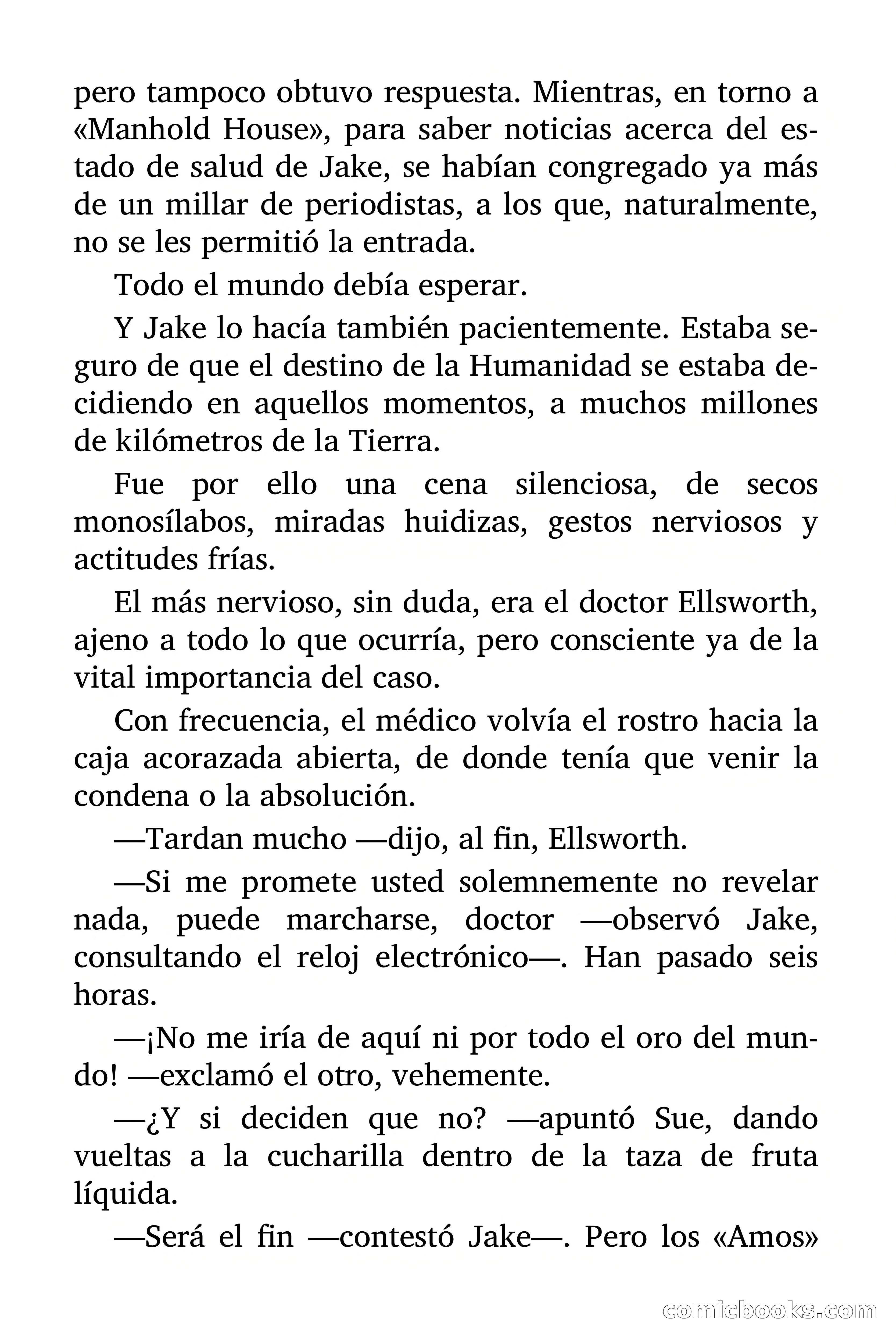 pero tampoco obtuvo respuesta. Mientras, en torno a «Manhold House», para saber noticias acerca del estado de salud de Jake, se habían congregado ya más de un millar de periodistas, a los que, naturalmente, no se les permitió la entrada.

Todo el mundo debía esperar.

Y Jake lo hacía también pacientemente. Estaba seguro de que el destino de la Humanidad se estaba decidiendo en aquellos momentos, a muchos millones de kilómetros de la Tierra.

Fue por ello una cena silenciosa, de secos monosílabos, miradas huidizas, gestos nerviosos y actitudes frías.

El más nervioso, sin duda, era el doctor Ellsworth, ajeno a todo lo que ocurría, pero consciente ya de la vital importancia del caso.

Con frecuencia, el médico volvía el rostro hacia la caja acorazada abierta, de donde tenía que venir la condena o la absolución.

—Tardan mucho —dijo, al fin, Ellsworth.

—Si me promete usted solemnemente no revelar nada, puede marcharse, doctor —observó Jake, consultando el reloj electrónico—. Han pasado seis horas.

—¡No me iría de aquí ni por todo el oro del mundo! —exclamó el otro, vehemente.

—¿Y si deciden que no? —apuntó Sue, dando vueltas a la cucharilla dentro de la taza de fruta líquida.

—Será el fin —contestó Jake—. Pero los «Amos»

comicbooks.com